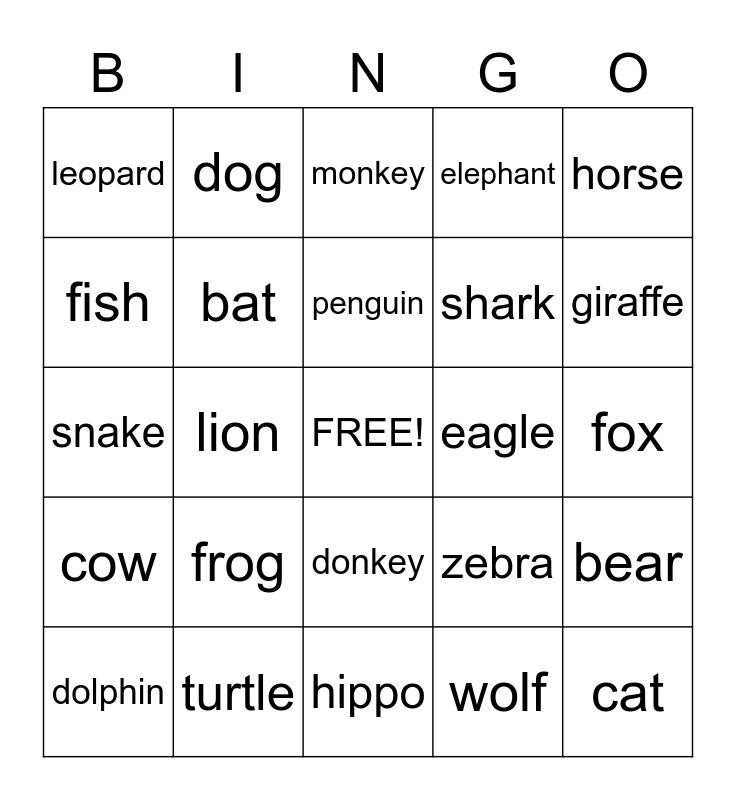 | B | I | N | G | O |
|---|---|---|---|---|
| leopard | dog | monkey | elephant | horse |
| fish | bat | penguin | shark | giraffe |
| snake | lion | FREE! | eagle | fox |
| cow | frog | donkey | zebra | bear |
| dolphin | turtle | hippo | wolf | cat |